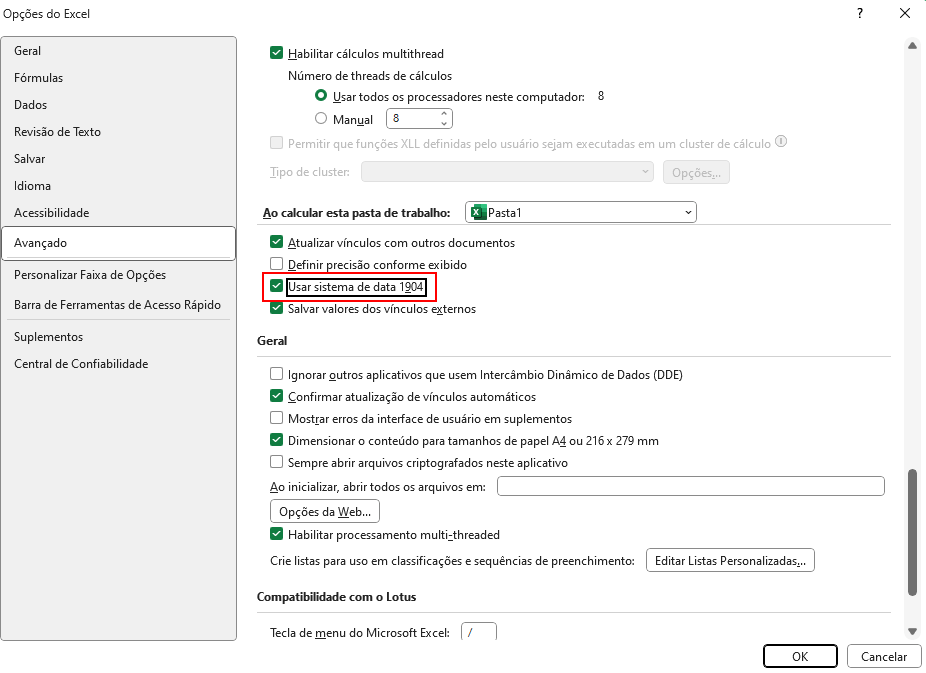 Opções do Excel

?

Geral
Fórmulas
Dados
Revisão de Texto
Salvar
Idioma
Acessibilidade
Avançado
Personalizar Faixa de Opções
Barra de Ferramentas de Acesso Rápido
Suplementos
Central de Confiabilidade

Habilitar cálculos multithread
Número de threads de cálculos
Usar todos os processadores neste computador: 8
Manual 8
Permitir que funções XLL definidas pelo usuário sejam executadas em um cluster de cálculo
Tipo de cluster: Opções...

Ao calcular esta pasta de trabalho: Pasta1
Atualizar vínculos com outros documentos
Definir precisão conforme exibido
Usar sistema de data 1904
Salvar valores dos vínculos externos

Geral
Ignorar outros aplicativos que usem Intercâmbio Dinâmico de Dados (DDE)
Confirmar atualização de vínculos automáticos
Mostrar erros da interface de usuário em suplementos
Dimensionar o conteúdo para tamanhos de papel A4 ou 216 x 279 mm
Sempre abrir arquivos criptografados neste aplicativo
Ao inicializar, abrir todos os arquivos em:
Opções da Web...
Habilitar processamento multi-threaded
Crie listas para uso em classificações e sequências de preenchimento: Editar Listas Personalizadas...

Compatibilidade com o Lotus
Tecla de menu do Microsoft Excel: /

OK Cancelar